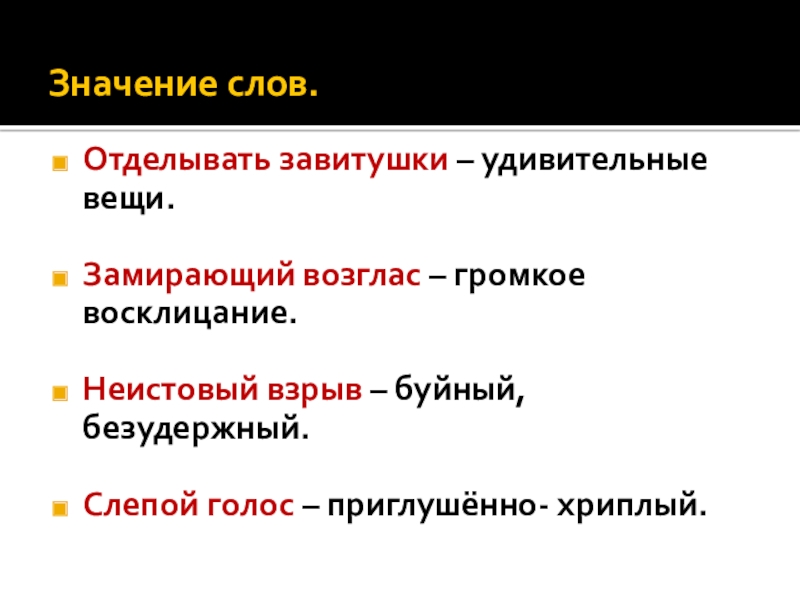 Значение слов.

• Отделывать завитушки – удивительные вещи.

• Замирающий возглас – громкое восклицание.

• Неистовый взрыв – буйный, безудержный.

• Слепой голос – приглушённо- хриплый.